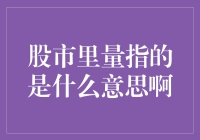 股市里量指的是什么意思啊